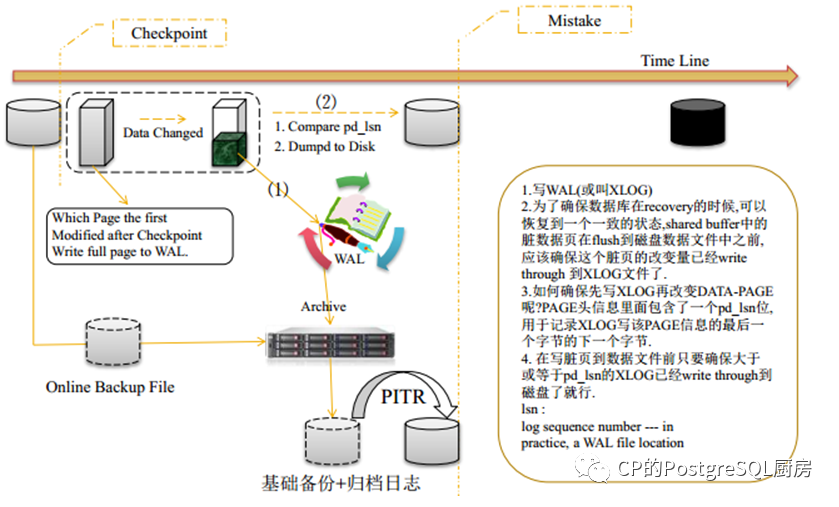 Checkpoint

Mistake

Time Line

Data Changed

(2)

1. Compare pd_lsn
2. Dumpd to Disk

(1)

Which Page the first Modified after Checkpoint Write full page to WAL.

WAL

Archive

Online Backup File

PITR

基础备份+归档日志

1.写WAL(或叫XLOG)
2.为了确保数据库在recovery的时候,可以恢复到一个一致的状态,shared buffer中的脏数据页在flush到磁盘数据文件中之前,应该确保这个脏页的改变量已经write through 到XLOG文件了.
3.如何确保先写XLOG再改变DATA-PAGE呢?PAGE头信息里面包含了一个pd_lsn位,用于记录XLOG写该PAGE信息的最后一个字节的下一个字节.
4. 在写脏页到数据文件前只要确保大于或等于pd_lsn的XLOG已经write through到磁盘了就行.
lsn :
log sequence number --- in practice, a WAL file location

CP的PostgreSQL厨房